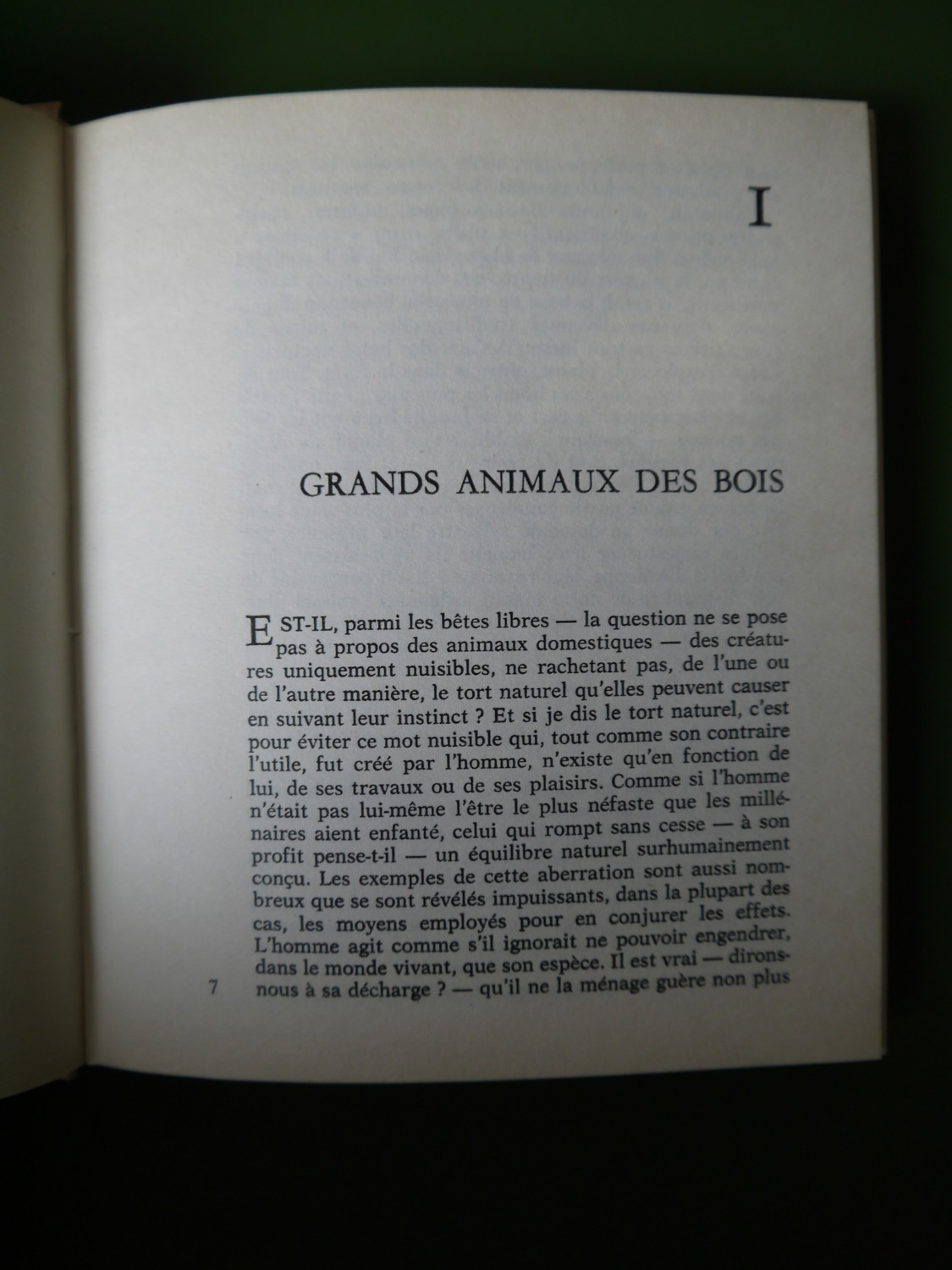 I

GRANDS ANIMAUX DES BOIS

EST-IL, parmi les bêtes libres — la question ne se pose pas à propos des animaux domestiques — des créatures uniquement nuisibles, ne rachetant pas, de l'une ou de l'autre manière, le tort naturel qu'elles peuvent causer en suivant leur instinct ? Et si je dis le tort naturel, c'est pour éviter ce mot nuisible qui, tout comme son contraire l'utile, fut créé par l'homme, n'existe qu'en fonction de lui, de ses travaux ou de ses plaisirs. Comme si l'homme n'était pas lui-même l'être le plus néfaste que les millénaires aient enfanté, celui qui rompt sans cesse — à son profit pense-t-il — un équilibre naturel surhumainement conçu. Les exemples de cette aberration sont aussi nombreux que se sont révélés impuissants, dans la plupart des cas, les moyens employés pour en conjurer les effets. L'homme agit comme s'il ignorait ne pouvoir engendrer, dans le monde vivant, que son espèce. Il est vrai — dirons-nous à sa décharge ? — qu'il ne la ménage guère non plus

7